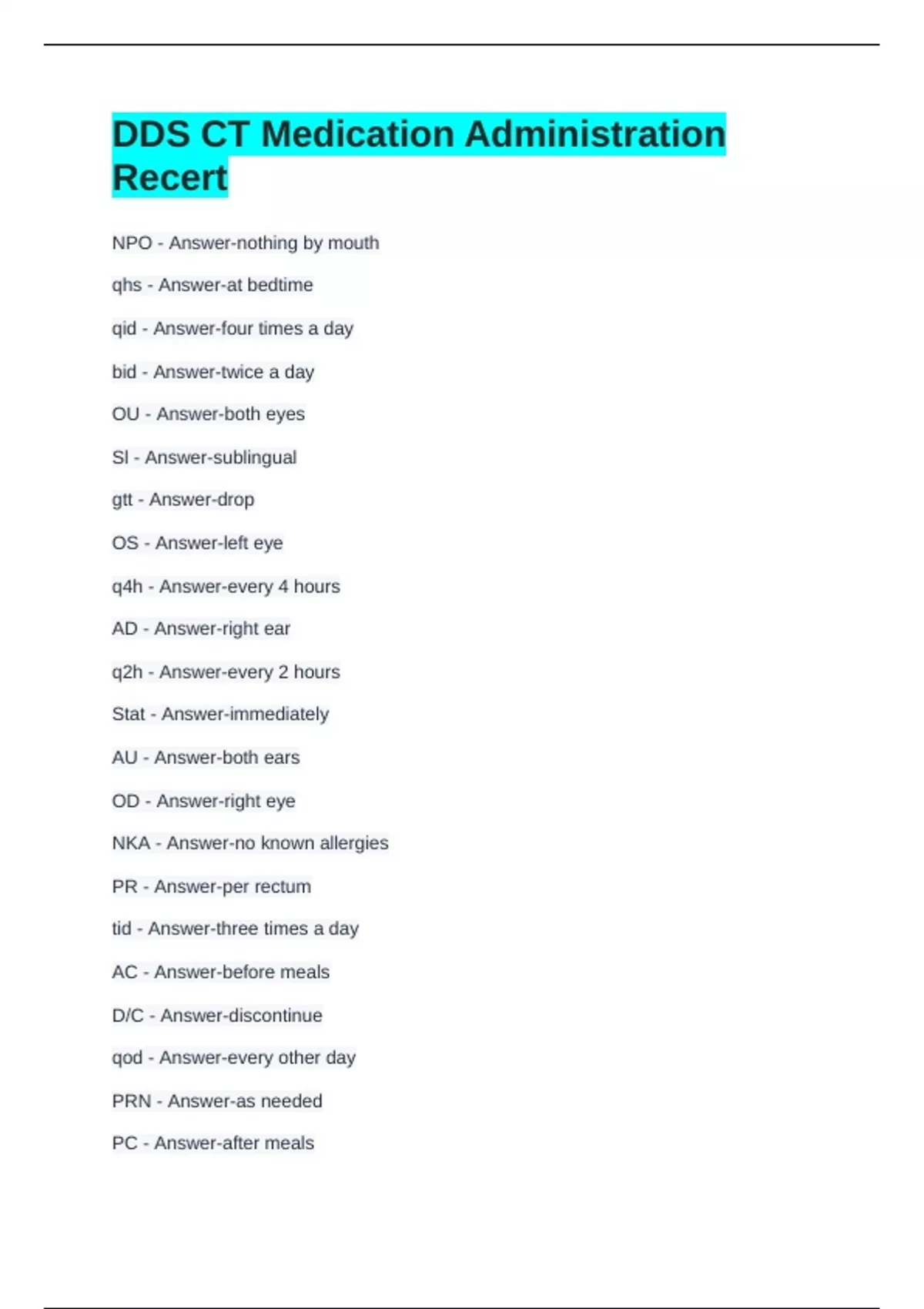 DDS CT Medication Administration Recert

NPO - Answer-nothing by mouth

qhs - Answer-at bedtime

qid - Answer-four times a day

bid - Answer-twice a day

OU - Answer-both eyes

Sl - Answer-sublingual

gtt - Answer-drop

OS - Answer-left eye

q4h - Answer-every 4 hours

AD - Answer-right ear

q2h - Answer-every 2 hours

Stat - Answer-immediately

AU - Answer-both ears

OD - Answer-right eye

NKA - Answer-no known allergies

PR - Answer-per rectum

tid - Answer-three times a day

AC - Answer-before meals

D/C - Answer-discontinue

qod - Answer-every other day

PRN - Answer-as needed

PC - Answer-after meals